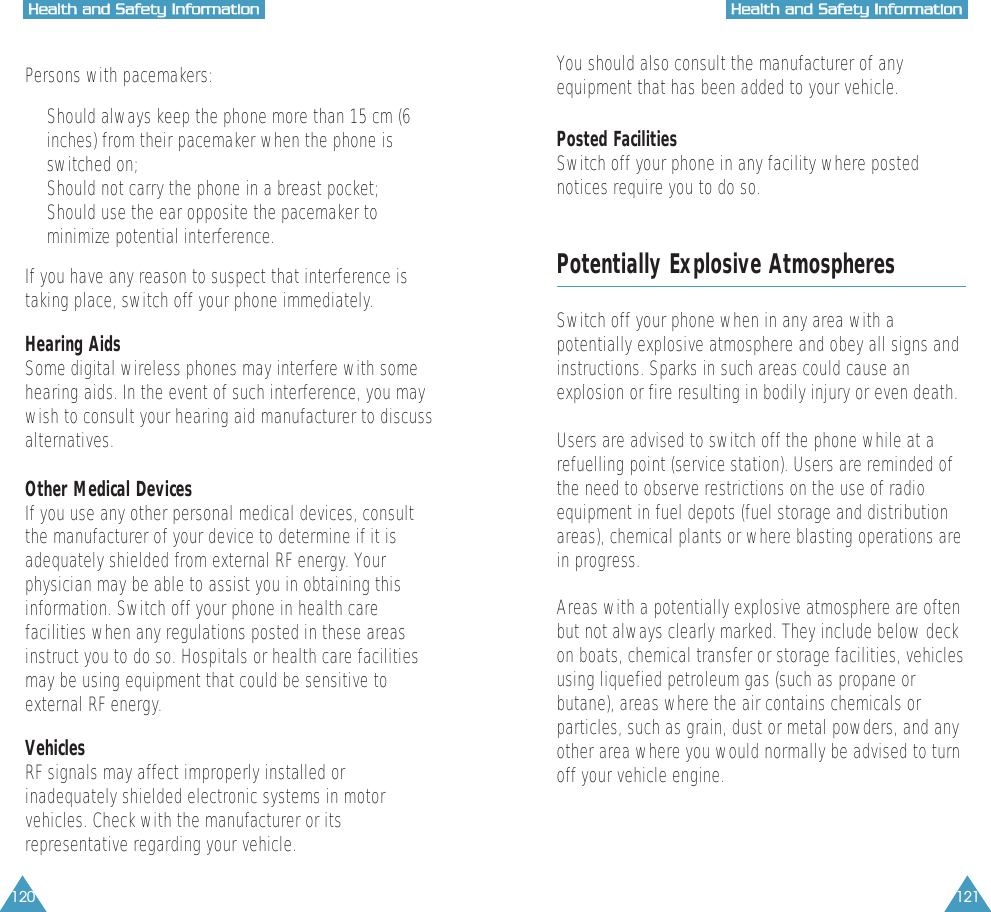 Health and Safety Information

Persons with pacemakers:

Should always keep the phone more than 15 cm (6 inches) from their pacemaker when the phone is switched on;
Should not carry the phone in a breast pocket;
Should use the ear opposite the pacemaker to minimize potential interference.

If you have any reason to suspect that interference is taking place, switch off your phone immediately.

Hearing Aids
Some digital wireless phones may interfere with some hearing aids. In the event of such interference, you may wish to consult your hearing aid manufacturer to discuss alternatives.

Other Medical Devices
If you use any other personal medical devices, consult the manufacturer of your device to determine if it is adequately shielded from external RF energy. Your physician may be able to assist you in obtaining this information. Switch off your phone in health care facilities when any regulations posted in these areas instruct you to do so. Hospitals or health care facilities may be using equipment that could be sensitive to external RF energy.

Vehicles
RF signals may affect improperly installed or inadequately shielded electronic systems in motor vehicles. Check with the manufacturer or its representative regarding your vehicle.

120

Health and Safety Information

You should also consult the manufacturer of any equipment that has been added to your vehicle.

Posted Facilities
Switch off your phone in any facility where posted notices require you to do so.

Potentially Explosive Atmospheres

Switch off your phone when in any area with a potentially explosive atmosphere and obey all signs and instructions. Sparks in such areas could cause an explosion or fire resulting in bodily injury or even death.

Users are advised to switch off the phone while at a refuelling point (service station). Users are reminded of the need to observe restrictions on the use of radio equipment in fuel depots (fuel storage and distribution areas), chemical plants or where blasting operations are in progress.

Areas with a potentially explosive atmosphere are often but not always clearly marked. They include below deck on boats, chemical transfer or storage facilities, vehicles using liquefied petroleum gas (such as propane or butane), areas where the air contains chemicals or particles, such as grain, dust or metal powders, and any other area where you would normally be advised to turn off your vehicle engine.

121